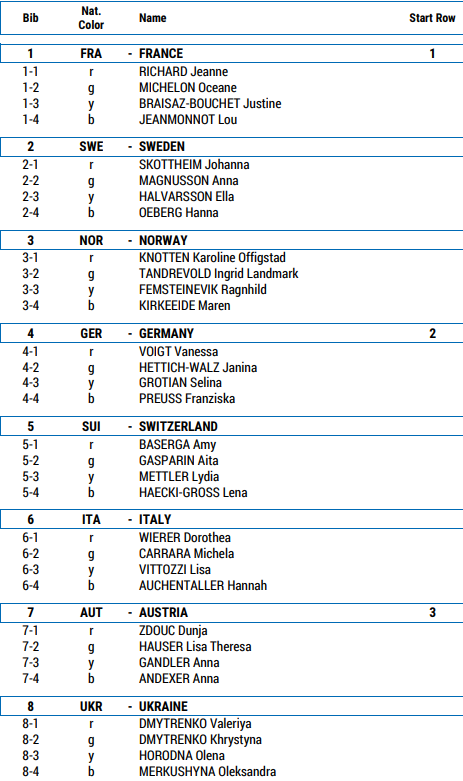 | Bib | Nat. Color | Name | Start Row |
|---|---|---|---|
| 1 | FRA | - FRANCE | 1 |
| 1-1 | r | RICHARD Jeanne | |
| 1-2 | g | MICHELON Oceane | |
| 1-3 | y | BRAISAZ-BOUCHET Justine | |
| 1-4 | b | JEANMONNOT Lou | |
| 2 | SWE | - SWEDEN | |
| 2-1 | r | SKOTTHEIM Johanna | |
| 2-2 | g | MAGNUSSON Anna | |
| 2-3 | y | HALVARSSON Ella | |
| 2-4 | b | OEBERG Hanna | |
| 3 | NOR | - NORWAY | |
| 3-1 | r | KNOTTEN Karoline Offigstad | |
| 3-2 | g | TANDREVOLD Ingrid Landmark | |
| 3-3 | y | FEMSTEINEVIK Ragnhild | |
| 3-4 | b | KIRKEEIDE Maren | |
| 4 | GER | - GERMANY | 2 |
| 4-1 | r | VOIGT Vanessa | |
| 4-2 | g | HETTICH-WALZ Janina | |
| 4-3 | y | GROTIAN Selina | |
| 4-4 | b | PREUSS Franziska | |
| 5 | SUI | - SWITZERLAND | |
| 5-1 | r | BASERGA Amy | |
| 5-2 | g | GASPARIN Aita | |
| 5-3 | y | METTLER Lydia | |
| 5-4 | b | HAECKI-GROSS Lena | |
| 6 | ITA | - ITALY | |
| 6-1 | r | WIERER Dorothea | |
| 6-2 | g | CARRARA Michela | |
| 6-3 | y | VITTOZZI Lisa | |
| 6-4 | b | AUCHENTALLER Hannah | |
| 7 | AUT | - AUSTRIA | 3 |
| 7-1 | r | ZDOUC Dunja | |
| 7-2 | g | HAUSER Lisa Theresa | |
| 7-3 | y | GANDLER Anna | |
| 7-4 | b | ANDEXER Anna | |
| 8 | UKR | - UKRAINE | |
| 8-1 | r | DMYTRENKO Valeriya | |
| 8-2 | g | DMYTRENKO Khrystyna | |
| 8-3 | y | HORODNA Olena | |
| 8-4 | b | MERKUSHYNA Oleksandra | |